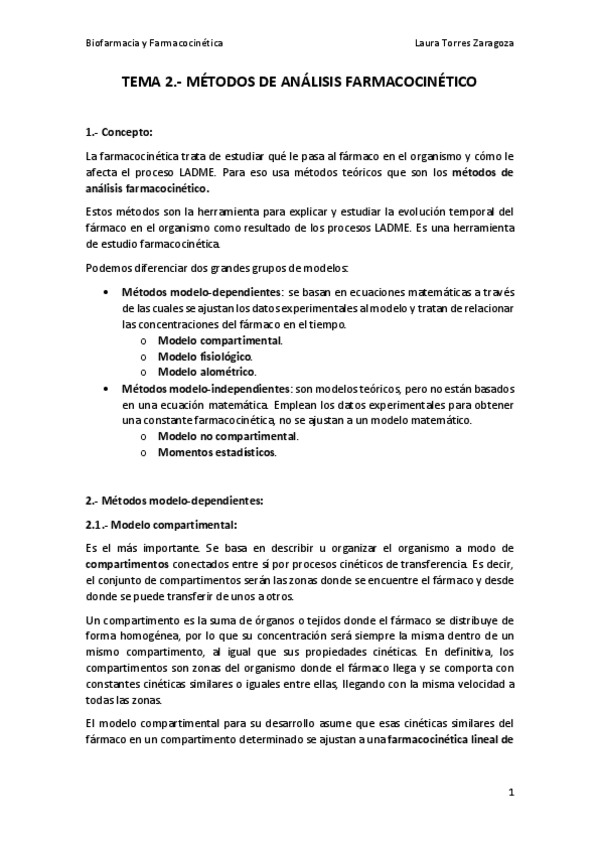 Biofarmacia y Farmacocinética Laura Torres Zaragoza

TEMA 2.- MÉTODOS DE ANÁLISIS FARMACOCINÉTICO

1.- Concepto:

La farmacocinética trata de estudiar qué le pasa al fármaco en el organismo y cómo le afecta el proceso LADME. Para eso usa métodos teóricos que son los métodos de análisis farmacocinético.

Estos métodos son la herramienta para explicar y estudiar la evolución temporal del fármaco en el organismo como resultado de los procesos LADME. Es una herramienta de estudio farmacocinética.

Podemos diferenciar dos grandes grupos de modelos:

• Métodos modelo-dependientes: se basan en ecuaciones matemáticas a través de las cuales se ajustan los datos experimentales al modelo y tratan de relacionar las concentraciones del fármaco en el tiempo.
o Modelo compartimental.
o Modelo fisiológico.
o Modelo alométrico.
• Métodos modelo-independientes: son modelos teóricos, pero no están basados en una ecuación matemática. Emplean los datos experimentales para obtener una constante farmacocinética, no se ajustan a un modelo matemático.
o Modelo no compartimental.
o Momentos estadísticos.

2.- Métodos modelo-dependientes:

2.1.- Modelo compartimental:

Es el más importante. Se basa en describir u organizar el organismo a modo de compartimentos conectados entre sí por procesos cinéticos de transferencia. Es decir, el conjunto de compartimentos serán las zonas donde se encuentre el fármaco y desde donde se puede transferir de unos a otros.

Un compartimento es la suma de órganos o tejidos donde el fármaco se distribuye de forma homogénea, por lo que su concentración será siempre la misma dentro de un mismo compartimento, al igual que sus propiedades cinéticas. En definitiva, los compartimentos son zonas del organismo donde el fármaco llega y se comporta con constantes cinéticas similares o iguales entre ellas, llegando con la misma velocidad a todas las zonas.

El modelo compartimental para su desarrollo asume que esas cinéticas similares del fármaco en un compartimento determinado se ajustan a una farmacocinética lineal de

1